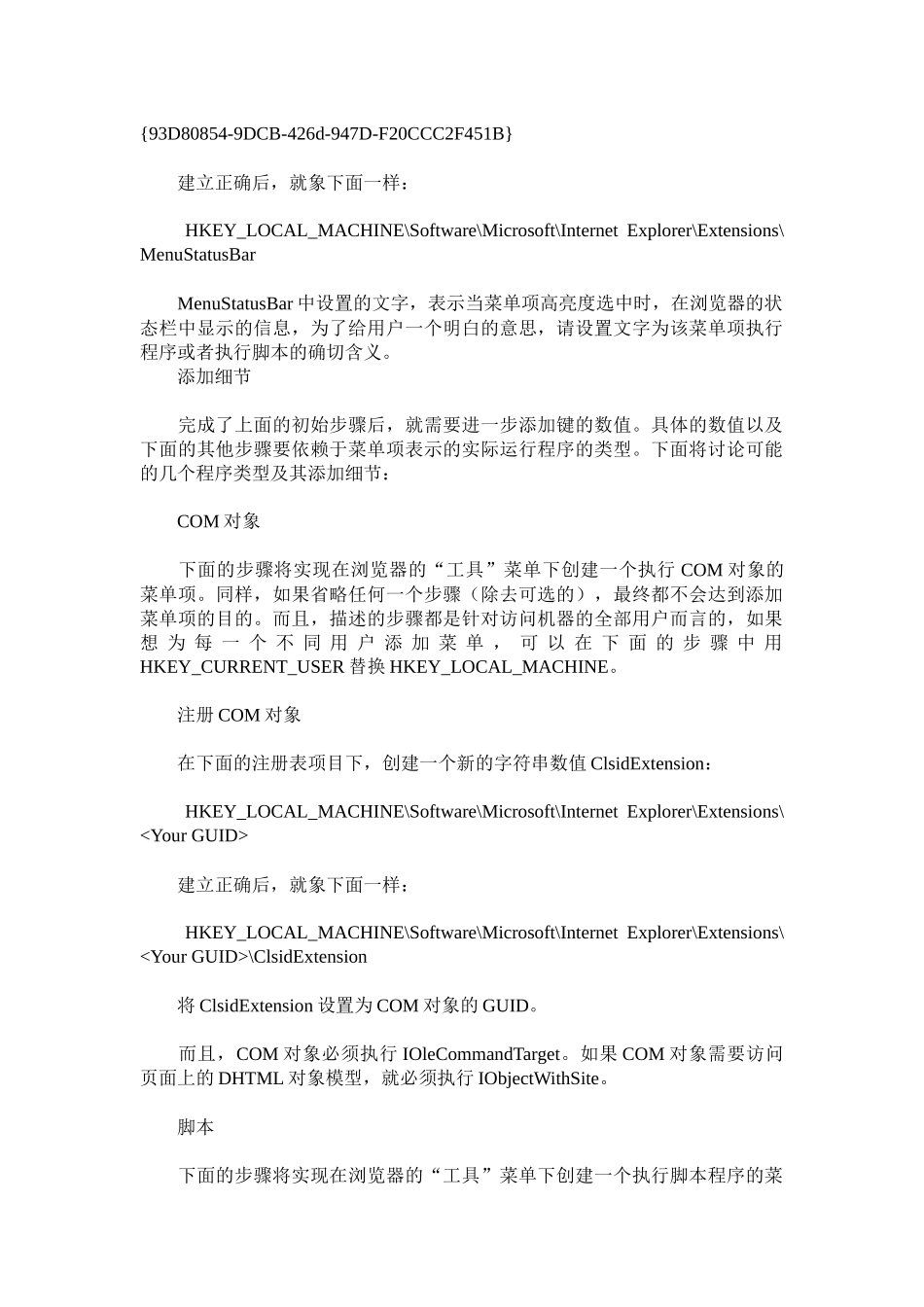 {93D80854-9DCB-426d-947D-F20CCC2F451B}

建立正确后，就象下面一样：

HKEY_LOCAL_MACHINE\Software\Microsoft\Internet Explorer\Extensions\MenuStatusBar

MenuStatusBar 中设置的文字，表示当菜单项高亮度选中时，在浏览器的状态栏中显示的信息，为了给用户一个明白的意思，请设置文字为该菜单项执行程序或者执行脚本的确切含义。
添加细节

完成了上面的初始步骤后，就需要进一步添加键的数值。具体的数值以及下面的其他步骤要依赖于菜单项表示的实际运行程序的类型。下面将讨论可能的几个程序类型及其添加细节：

COM 对象

下面的步骤将实现在浏览器的“工具”菜单下创建一个执行 COM 对象的菜单项。同样，如果省略任何一个步骤（除去可选的），最终都不会达到添加菜单项的目的。而且，描述的步骤都是针对访问机器的全部用户而言的，如果想为每一个不同用户添加菜单，可以在下面的步骤中用 HKEY_CURRENT_USER 替换 HKEY_LOCAL_MACHINE。

注册 COM 对象

在下面的注册表项目下，创建一个新的字符串数值 ClsidExtension：

HKEY_LOCAL_MACHINE\Software\Microsoft\Internet Explorer\Extensions\<Your GUID>

建立正确后，就象下面一样：

HKEY_LOCAL_MACHINE\Software\Microsoft\Internet Explorer\Extensions\<Your GUID>\ClsidExtension

将 ClsidExtension 设置为 COM 对象的 GUID。

而且，COM 对象必须执行 IOleCommandTarget。如果 COM 对象需要访问页面上的 DHTML 对象模型，就必须执行 IObjectWithSite。

脚本

下面的步骤将实现在浏览器的“工具”菜单下创建一个执行脚本程序的菜